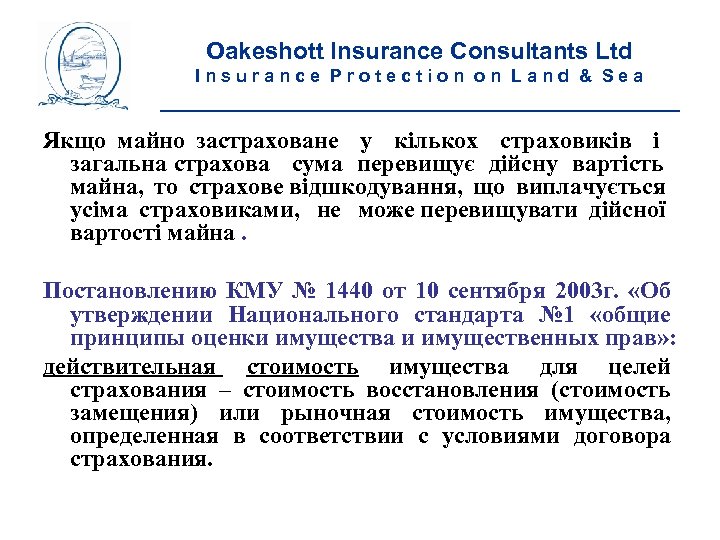 Oakeshott Insurance Consultants Ltd
Insurance Protection on Land & Sea

Якщо майно застраховане у кількох страховиків і загальна страхова сума перевищує дійсну вартість майна, то страхове відшкодування, що виплачується усіма страховиками, не може перевищувати дійсної вартості майна .

Постановлению КМУ № 1440 от 10 сентября 2003г. «Об утверждении Национального стандарта №1 «общие принципы оценки имущества и имущественных прав»:

действительная стоимость имущества для целей страхования – стоимость восстановления (стоимость замещения) или рыночная стоимость имущества, определенная в соответствии с условиями договора страхования.